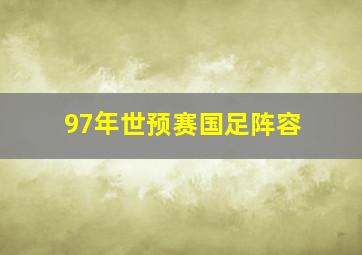 97年世预赛国足阵容